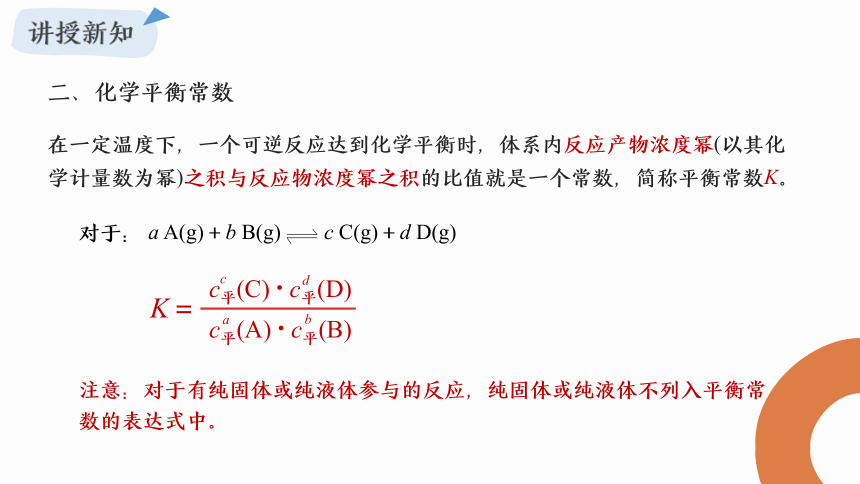 讲授新知

二、化学平衡常数

在一定温度下，一个可逆反应达到化学平衡时，体系内反应产物浓度幂(以其化学计量数为幂)之积与反应物浓度幂之积的比值就是一个常数，简称平衡常数$K$。

对于：$a\,A(g) + b\,B(g) \rightleftharpoons c\,C(g) + d\,D(g)$

$K = \frac{c_{平}^{c}(C) \cdot c_{平}^{d}(D)}{c_{平}^{a}(A) \cdot c_{平}^{b}(B)}$

注意：对于有纯固体或纯液体参与的反应，纯固体或纯液体不列入平衡常数的表达式中。